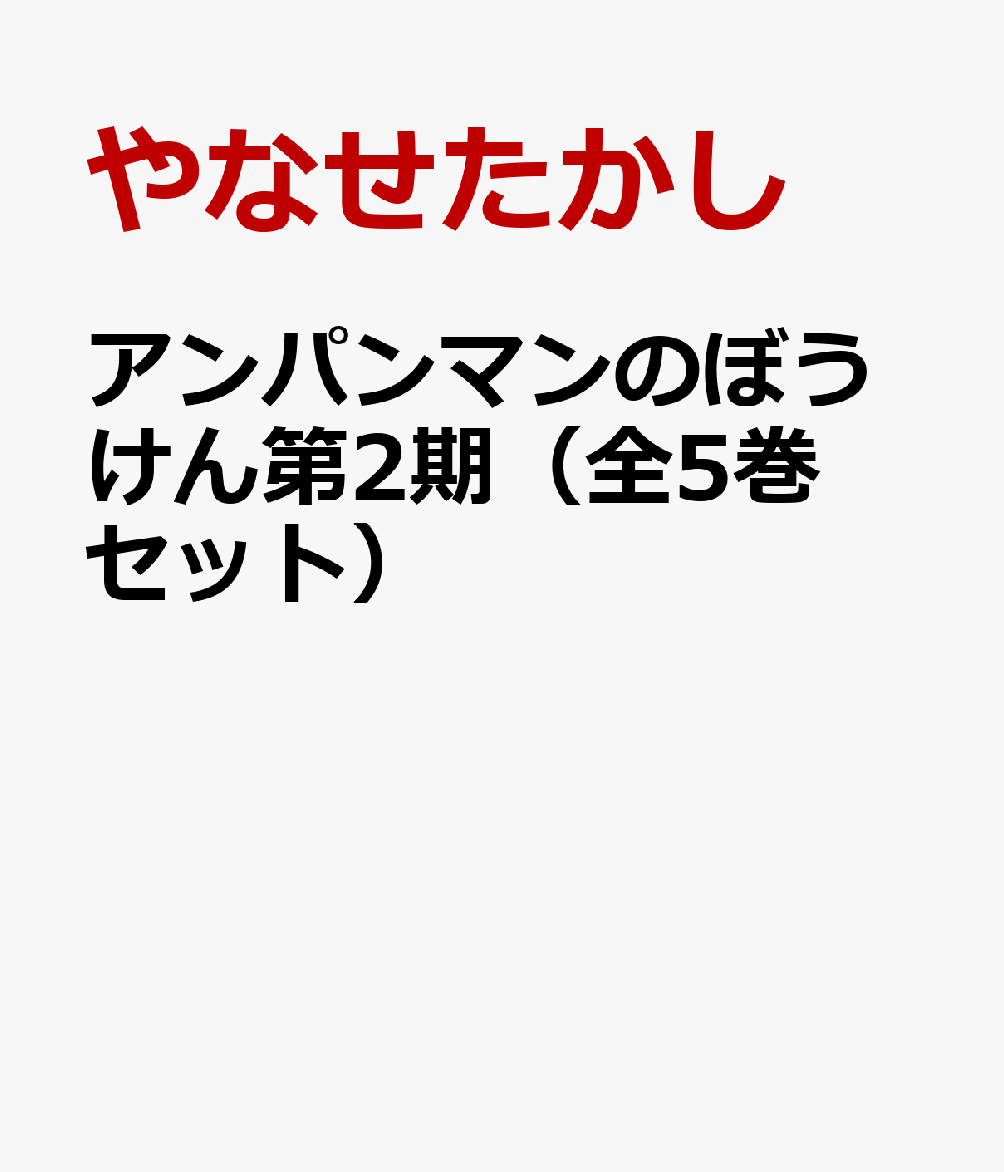 やなせたかし

アンパンマンのぼうけん第2期（全5巻セット）